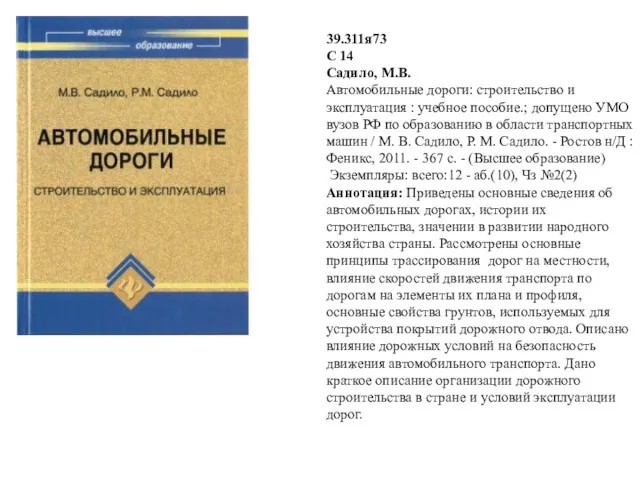 высшее
образование

М.В. Садило, Р.М. Садило

АВТОМОБИЛЬНЫЕ ДОРОГИ

СТРОИТЕЛЬСТВО И ЭКСПЛУАТАЦИЯ

39.311я73
С 14
Садило, М.В.
Автомобильные дороги: строительство и эксплуатация : учебное пособие.; допущено УМО вузов РФ по образованию в области транспортных машин / М. В. Садило, Р. М. Садило. - Ростов н/Д : Феникс, 2011. - 367 с. - (Высшее образование)
Экземпляры: всего:12 - аб.(10), Чз №2(2)
Аннотация: Приведены основные сведения об автомобильных дорогах, истории их строительства, значении в развитии народного хозяйства страны. Рассмотрены основные принципы трассирования дорог на местности, влияние скоростей движения транспорта по дорогам на элементы их плана и профиля, основные свойства грунтов, используемых для устройства покрытий дорожного отвода. Описано влияние дорожных условий на безопасность движения автомобильного транспорта. Дано краткое описание организации дорожного строительства в стране и условий эксплуатации дорог.